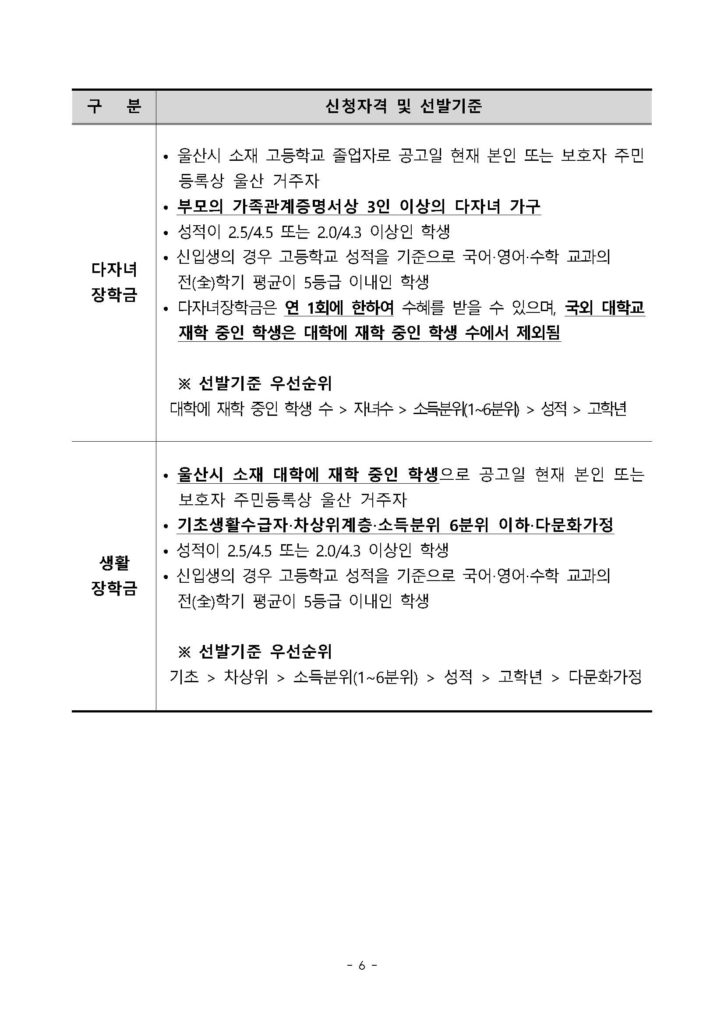 | 구 분 | 신청자격 및 선발기준 |
|---|---|
| 다자녀 장학금 | • 울산시 소재 고등학교 졸업자로 공고일 현재 본인 또는 보호자 주민등록상 울산 거주자 • 부모의 가족관계증명서상 3인 이상의 다자녀 가구 • 성적이 2.5/4.5 또는 2.0/4.3 이상인 학생 • 신입생의 경우 고등학교 성적을 기준으로 국어·영어·수학 교과의 전(全)학기 평균이 5등급 이내인 학생 • 다자녀장학금은 연 1회에 한하여 수혜를 받을 수 있으며, 국외 대학교 재학 중인 학생은 대학에 재학 중인 학생 수에서 제외됨 ※ 선발기준 우선순위 대학에 재학 중인 학생 수 > 자녀수 > 소득분위(1~6분위) > 성적 > 고학년 |
| 생활 장학금 | • 울산시 소재 대학에 재학 중인 학생으로 공고일 현재 본인 또는 보호자 주민등록상 울산 거주자 • 기초생활수급자·차상위계층·소득분위 6분위 이하·다문화가정 • 성적이 2.5/4.5 또는 2.0/4.3 이상인 학생 • 신입생의 경우 고등학교 성적을 기준으로 국어·영어·수학 교과의 전(全)학기 평균이 5등급 이내인 학생 ※ 선발기준 우선순위 기초 > 차상위 > 소득분위(1~6분위) > 성적 > 고학년 > 다문화가정 |

- 6 -